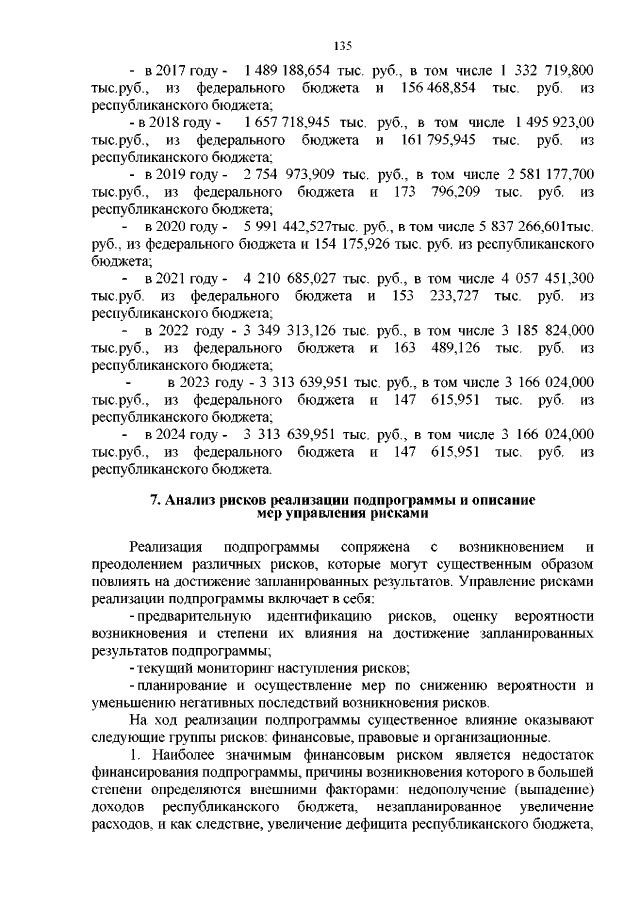 135

- в 2017 году - 1 489 188,654 тыс. руб., в том числе 1 332 719,800 тыс.руб., из федерального бюджета и 156 468,854 тыс. руб. из республиканского бюджета;

- в 2018 году - 1 657 718,945 тыс. руб., в том числе 1 495 923,00 тыс.руб., из федерального бюджета и 161 795,945 тыс. руб. из республиканского бюджета;

- в 2019 году - 2 754 973,909 тыс. руб., в том числе 2 581 177,700 тыс.руб., из федерального бюджета и 173 796,209 тыс. руб. из республиканского бюджета;

- в 2020 году - 5 991 442,527тыс. руб., в том числе 5 837 266,601тыс. руб., из федерального бюджета и 154 175,926 тыс. руб. из республиканского бюджета;

- в 2021 году - 4 210 685,027 тыс. руб., в том числе 4 057 451,300 тыс.руб. из федерального бюджета и 153 233,727 тыс. руб. из республиканского бюджета;

- в 2022 году - 3 349 313,126 тыс. руб., в том числе 3 185 824,000 тыс.руб., из федерального бюджета и 163 489,126 тыс. руб. из республиканского бюджета;

- в 2023 году - 3 313 639,951 тыс. руб., в том числе 3 166 024,000 тыс.руб., из федерального бюджета и 147 615,951 тыс. руб. из республиканского бюджета;

- в 2024 году - 3 313 639,951 тыс. руб., в том числе 3 166 024,000 тыс.руб., из федерального бюджета и 147 615,951 тыс. руб. из республиканского бюджета.

7. Анализ рисков реализации подпрограммы и описание мер управления рисками

Реализация подпрограммы сопряжена с возникновением и преодолением различных рисков, которые могут существенным образом повлиять на достижение запланированных результатов. Управление рисками реализации подпрограммы включает в себя:

- предварительную идентификацию рисков, оценку вероятности возникновения и степени их влияния на достижение запланированных результатов подпрограммы;

- текущий мониторинг наступления рисков;

- планирование и осуществление мер по снижению вероятности и уменьшению негативных последствий возникновения рисков.

На ход реализации подпрограммы существенное влияние оказывают следующие группы рисков: финансовые, правовые и организационные.

1. Наиболее значимым финансовым риском является недостаток финансирования подпрограммы, причины возникновения которого в большей степени определяются внешними факторами: недополучение (выпадение) доходов республиканского бюджета, незапланированное увеличение расходов, и как следствие, увеличение дефицита республиканского бюджета,